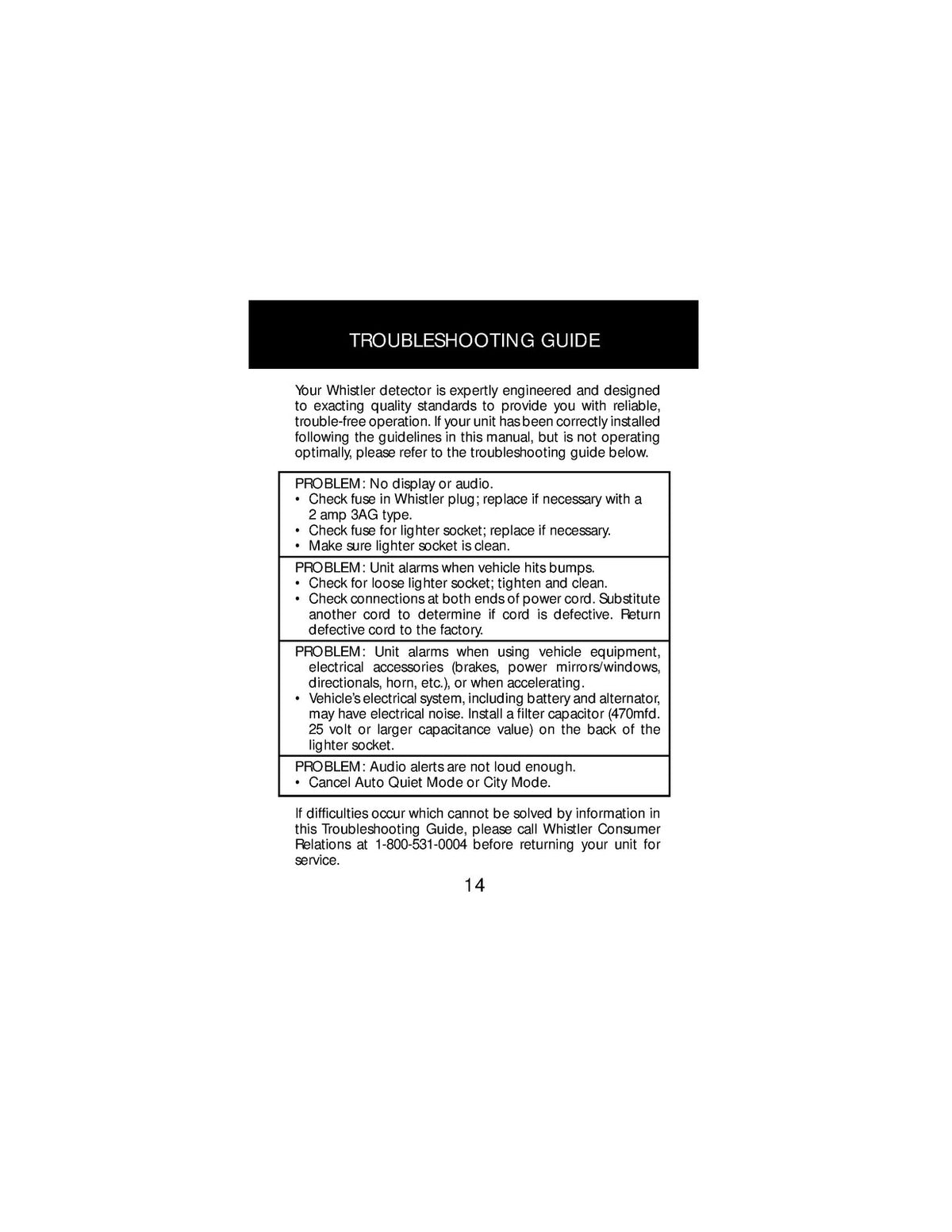 TROUBLESHOOTING GUIDE

Your Whistler detector is expertly engineered and designed to exacting quality standards to provide you with reliable, trouble-free operation. If your unit has been correctly installed following the guidelines in this manual, but is not operating optimally, please refer to the troubleshooting guide below.

PROBLEM: No display or audio.
• Check fuse in Whistler plug; replace if necessary with a 2 amp 3AG type.
• Check fuse for lighter socket; replace if necessary.
• Make sure lighter socket is clean.

PROBLEM: Unit alarms when vehicle hits bumps.
• Check for loose lighter socket; tighten and clean.
• Check connections at both ends of power cord. Substitute another cord to determine if cord is defective. Return defective cord to the factory.

PROBLEM: Unit alarms when using vehicle equipment, electrical accessories (brakes, power mirrors/windows, directionals, horn, etc.), or when accelerating.
• Vehicle's electrical system, including battery and alternator, may have electrical noise. Install a filter capacitor (470mfd. 25 volt or larger capacitance value) on the back of the lighter socket.

PROBLEM: Audio alerts are not loud enough.
• Cancel Auto Quiet Mode or City Mode.

If difficulties occur which cannot be solved by information in this Troubleshooting Guide, please call Whistler Consumer Relations at 1-800-531-0004 before returning your unit for service.

14